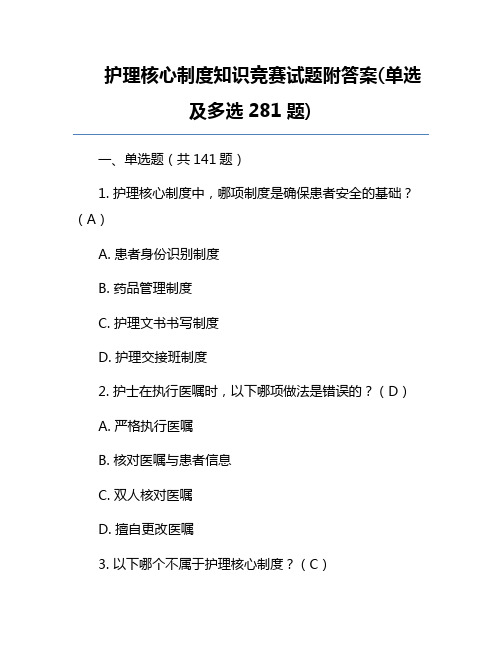 护理核心制度知识竞赛试题附答案(单选及多选 281 题)

一、单选题（共 141 题）

1. 护理核心制度中，哪项制度是确保患者安全的基础？（A）

A. 患者身份识别制度

B. 药品管理制度

C. 护理文书书写制度

D. 护理交接班制度

2. 护士在执行医嘱时，以下哪项做法是错误的？（D）

A. 严格执行医嘱

B. 核对医嘱与患者信息

C. 双人核对医嘱

D. 擅自更改医嘱

3. 以下哪个不属于护理核心制度？（C）